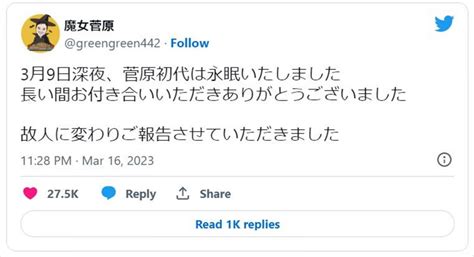 魔女菅原
@greengreen442 · Follow

3月9日深夜、菅原初代は永眠いたしました
長い間お付き合いいただきありがとうございました

故人に変わりご報告させていただきました

11:28 PM · Mar 16, 2023

27.5K Reply Share

Read 1K replies